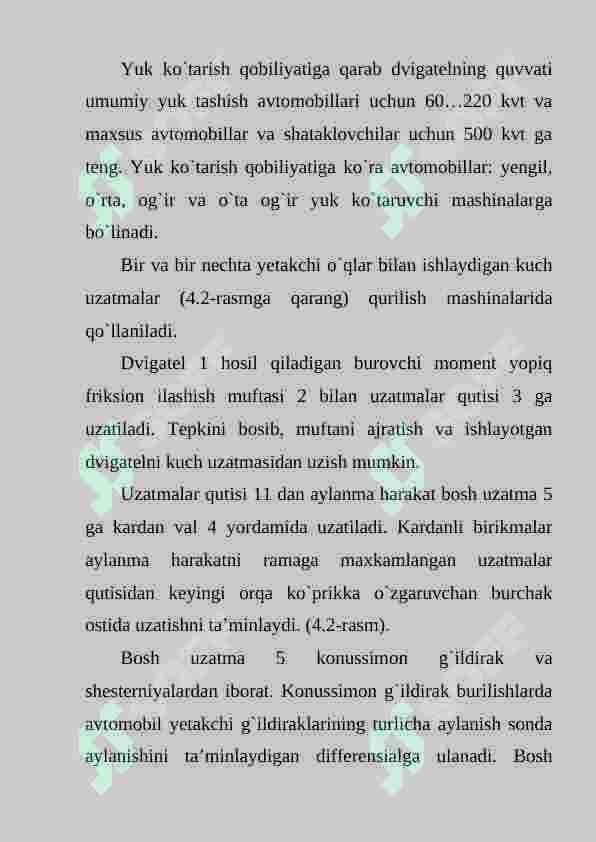 Yuk ko`tarish qobiliyatiga qarab dvigatelning quvvati umumiy yuk tashish avtomobillari uchun 60…220 kvt va maxsus avtomobillar va shataklovchilar uchun 500 kvt ga teng. Yuk ko`tarish qobiliyatiga ko`ra avtomobillar: yengil, o`rta, og`ir va o`ta og`ir yuk ko`taruvchi mashinalarga bo`linadi.

Bir va bir nechta yetakchi o`qlar bilan ishlaydigan kuch uzatmalar (4.2-rasmga qarang) qurilish mashinalarida qo`llaniladi.

Dvigatel 1 hosil qiladigan burovchi moment yopiq friksion ilashish muftasi 2 bilan uzatmalar qutisi 3 ga uzatiladi. Tepkini bosib, muftani ajratish va ishlayotgan dvigatelni kuch uzatmasidan uzish mumkin.

Uzatmalar qutisi 11 dan aylanma harakat bosh uzatma 5 ga kardan val 4 yordamida uzatiladi. Kardanli birikmalar aylanma harakatni ramaga maxkamlangan uzatmalar qutisidan keyingi orqa ko`prikka o`zgaruvchan burchak ostida uzatishni ta'minlaydi. (4.2-rasm).

Bosh uzatma 5 konussimon g`ildirak va shesterniyalardan iborat. Konussimon g`ildirak burilishlarda avtomobil yetakchi g`ildiraklarining turlicha aylanish sonda aylanishini ta'minlaydigan differensialga ulanadi. Bosh